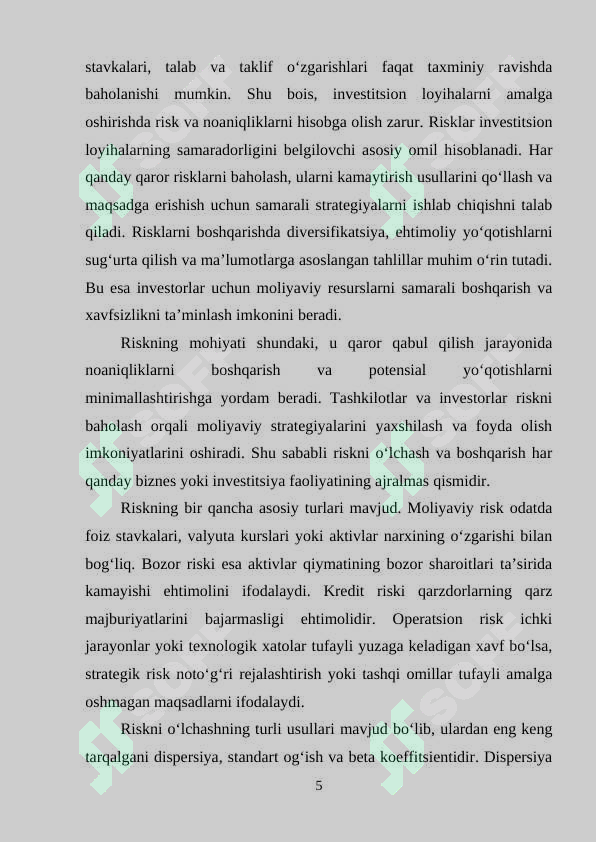 stavkalari, talab va taklif o‘zgarishlari faqat taxminiy ravishda baholanishi mumkin. Shu bois, investitsion loyihalarni amalga oshirishda risk va noaniqliklarni hisobga olish zarur. Risklar investitsion loyihalarning samaradorligini belgilovchi asosiy omil hisoblanadi. Har qanday qaror risklarni baholash, ularni kamaytirish usullarini qo‘llash va maqsadga erishish uchun samarali strategiyalarni ishlab chiqishni talab qiladi. Risklarni boshqarishda diversifikatsiya, ehtimoliy yo‘qotishlarni sug‘urta qilish va ma’lumotlarga asoslangan tahlillar muhim o‘rin tutadi. Bu esa investorlar uchun moliyaviy resurslarni samarali boshqarish va xavfsizlikni ta’minlash imkonini beradi.

Riskning mohiyati shundaki, u qaror qabul qilish jarayonida noaniqliklarni boshqarish va potensial yo‘qotishlarni minimallashtirishga yordam beradi. Tashkilotlar va investorlar riskni baholash orqali moliyaviy strategiyalarini yaxshilash va foyda olish imkoniyatlarini oshiradi. Shu sababli riskni o‘lchash va boshqarish har qanday biznes yoki investitsiya faoliyatining ajralmas qismidir.

Riskning bir qancha asosiy turlari mavjud. Moliyaviy risk odatda foiz stavkalari, valyuta kurslari yoki aktivlar narxining o‘zgarishi bilan bog‘liq. Bozor riski esa aktivlar qiymatining bozor sharoitlari ta’sirida kamayishi ehtimolini ifodalaydi. Kredit riski qarzdorlarning qarz majburiyatlarini bajarmasligi ehtimolidir. Operatsion risk ichki jarayonlar yoki texnologik xatolar tufayli yuzaga keladigan xavf bo‘lsa, strategik risk noto‘g‘ri rejalashtirish yoki tashqi omillar tufayli amalga oshmagan maqsadlarni ifodalaydi.

Riskni o‘lchashning turli usullari mavjud bo‘lib, ulardan eng keng tarqalgani dispersiya, standart og‘ish va beta koeffitsientidir. Dispersiya

5